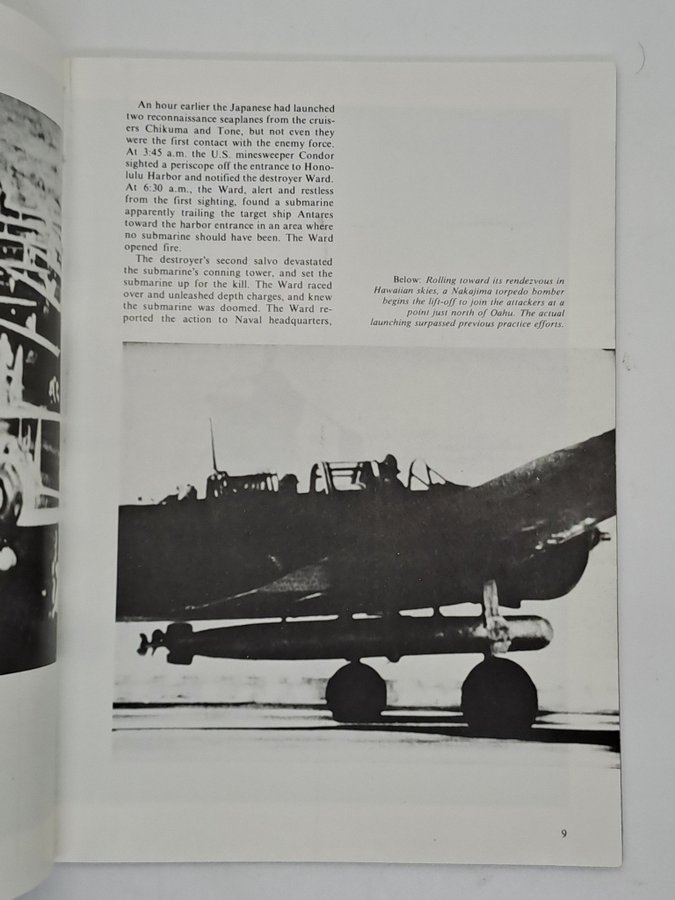 An hour earlier the Japanese had launched two reconnaissance seaplanes from the cruisers Chikuma and Tone, but not even they were the first contact with the enemy force. At 3:45 a.m. the U.S. minesweeper Condor sighted a periscope off the entrance to Honolulu Harbor and notified the destroyer Ward. At 6:30 a.m., the Ward, alert and restless from the first sighting, found a submarine apparently trailing the target ship Antares toward the harbor entrance in an area where no submarine should have been. The Ward opened fire.

The destroyer's second salvo devastated the submarine's conning tower, and set the submarine up for the kill. The Ward raced over and unleashed depth charges, and knew the submarine was doomed. The Ward reported the action to Naval headquarters,

Below: Rolling toward its rendezvous in Hawaiian skies, a Nakajima torpedo bomber begins the lift-off to join the attackers at a point just north of Oahu. The actual launching surpassed previous practice efforts.

9